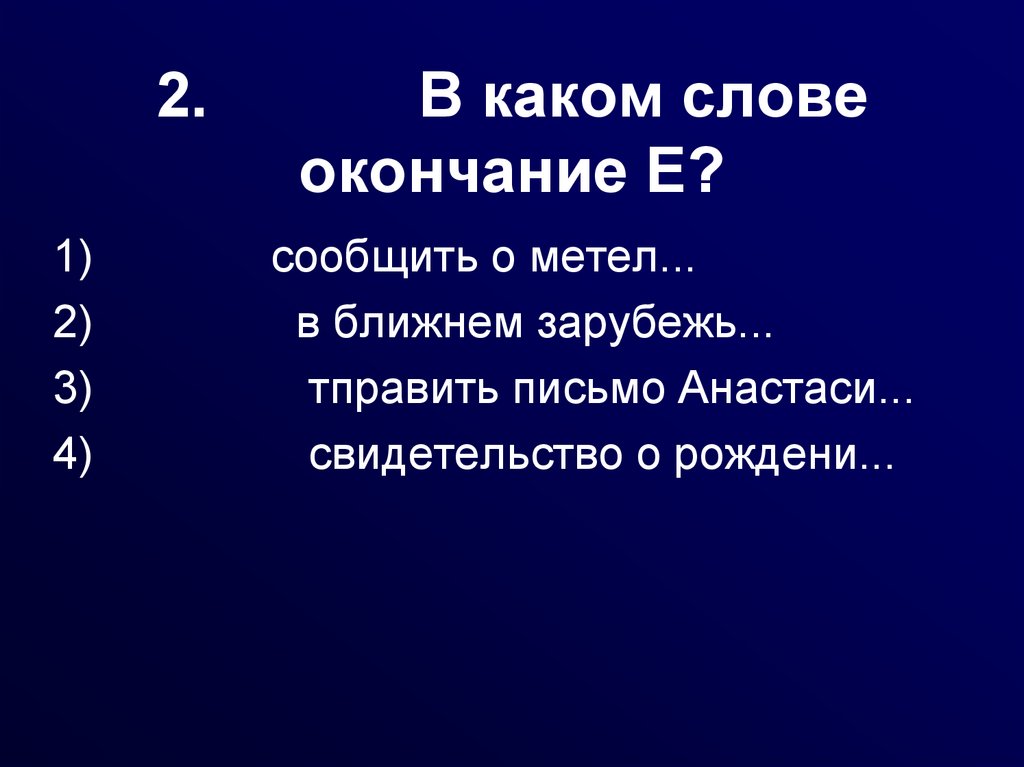 2. В каком слове окончание Е?

1) сообщить о метел...
2) в ближнем зарубежь...
3) тправить письмо Анастаси...
4) свидетельство о рождени...